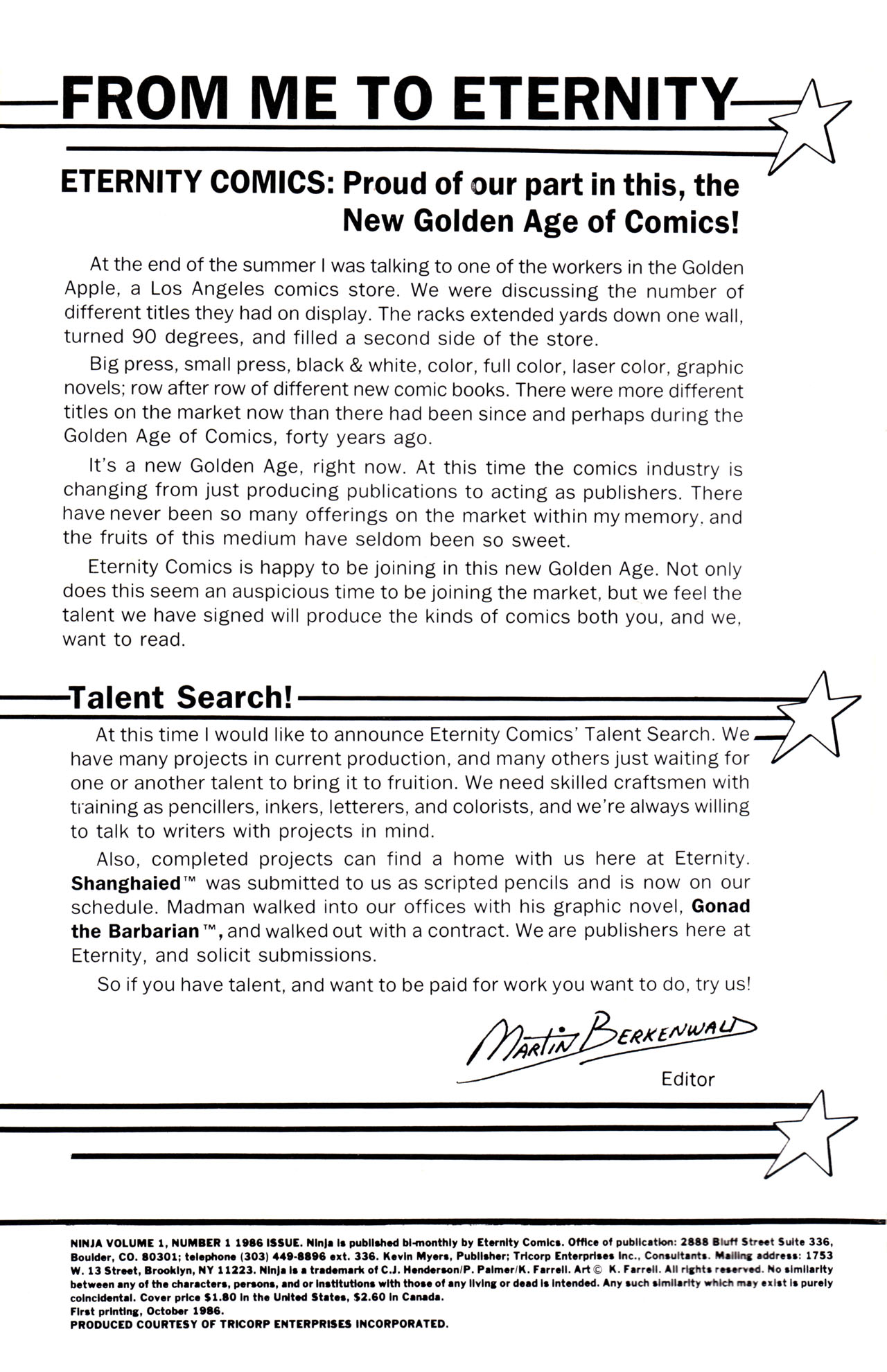 FROM ME TO ETERNITY

ETERNITY COMICS: Proud of our part in this, the New Golden Age of Comics!

At the end of the summer I was talking to one of the workers in the Golden Apple, a Los Angeles comics store. We were discussing the number of different titles they had on display. The racks extended yards down one wall, turned 90 degrees, and filled a second side of the store.

Big press, small press, black & white, color, full color, laser color, graphic novels; row after row of different new comic books. There were more different titles on the market now than there had been since and perhaps during the Golden Age of Comics, forty years ago.

It's a new Golden Age, right now. At this time the comics industry is changing from just producing publications to acting as publishers. There have never been so many offerings on the market within my memory, and the fruits of this medium have seldom been so sweet.

Eternity Comics is happy to be joining in this new Golden Age. Not only does this seem an auspicious time to be joining the market, but we feel the talent we have signed will produce the kinds of comics both you, and we, want to read.

Talent Search!

At this time I would like to announce Eternity Comics' Talent Search. We have many projects in current production, and many others just waiting for one or another talent to bring it to fruition. We need skilled craftsmen with training as pencillers, inkers, letterers, and colorists, and we're always willing to talk to writers with projects in mind.

Also, completed projects can find a home with us here at Eternity. Shanghaied™ was submitted to us as scripted pencils and is now on our schedule. Madman walked into our offices with his graphic novel, Gonad the Barbarian™, and walked out with a contract. We are publishers here at Eternity, and solicit submissions.

So if you have talent, and want to be paid for work you want to do, try us!

Martin Berkenwald
Editor

NINJA VOLUME 1, NUMBER 1 1986 ISSUE. Ninja is published bi-monthly by Eternity Comics. Office of publication: 2888 Bluff Street Suite 336, Boulder, CO. 80301; telephone (303) 449-8896 ext. 336. Kevin Myers, Publisher; Tricorp Enterprises Inc., Consultants. Mailing address: 1753 W. 13 Street, Brooklyn, NY 11223. Ninja is a trademark of C.J. Henderson/P. Palmer/K. Farrell. Art © K. Farrell. All rights reserved. No similarity between any of the characters, persons, and or institutions with those of any living or dead is intended. Any such similarity which may exist is purely coincidental. Cover price $1.80 in the United States, $2.60 in Canada.
First printing, October 1986.
PRODUCED COURTESY OF TRICORP ENTERPRISES INCORPORATED.